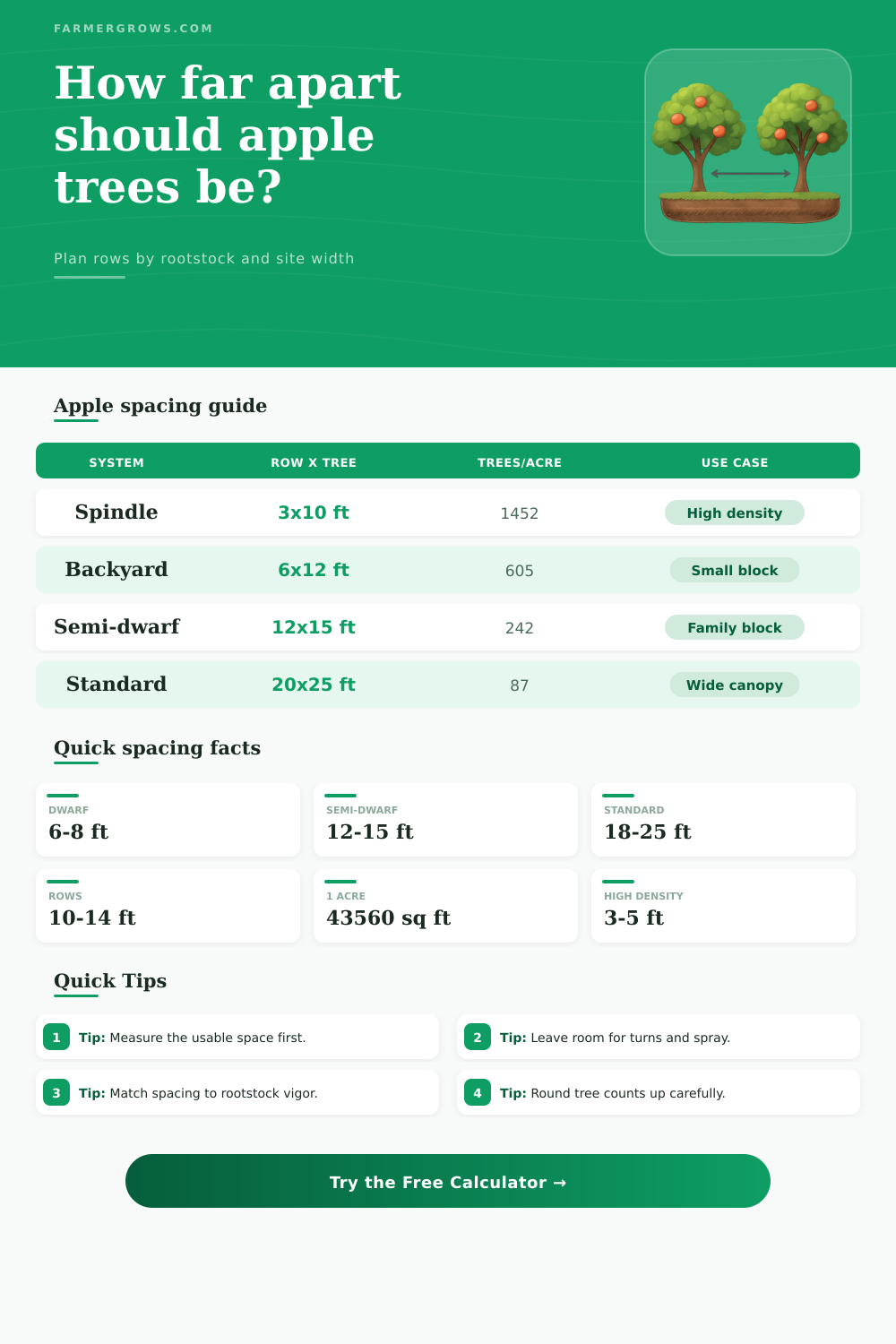 FARMERGROWS.COM

How far apart should apple trees be?

Plan rows by rootstock and site width

Apple spacing guide

| SYSTEM | ROW X TREE | TREES/ACRE | USE CASE |
|---|---|---|---|
| Spindle | 3x10 ft | 1452 | High density |
| Backyard | 6x12 ft | 605 | Small block |
| Semi-dwarf | 12x15 ft | 242 | Family block |
| Standard | 20x25 ft | 87 | Wide canopy |

Quick spacing facts

DWARF
6-8 ft

SEMI-DWARF
12-15 ft

STANDARD
18-25 ft

ROWS
10-14 ft

1 ACRE
43560 sq ft

HIGH DENSITY
3-5 ft

Quick Tips

1 Tip: Measure the usable space first.

2 Tip: Leave room for turns and spray.

3 Tip: Match spacing to rootstock vigor.

4 Tip: Round tree counts up carefully.

Try the Free Calculator →